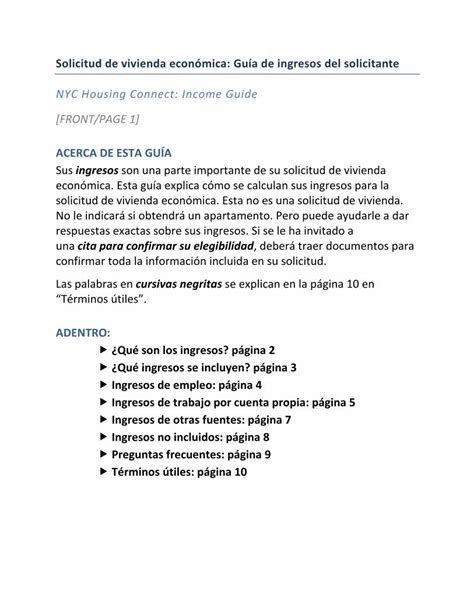 Solicitud de vivienda económica: Guía de ingresos del solicitante

NYC Housing Connect: Income Guide

[FRONT/PAGE 1]

ACERCA DE ESTA GUÍA

Sus ingresos son una parte importante de su solicitud de vivienda económica. Esta guía explica cómo se calculan sus ingresos para la solicitud de vivienda económica. Esta no es una solicitud de vivienda. No le indicará si obtendrá un apartamento. Pero puede ayudarle a dar respuestas exactas sobre sus ingresos. Si se le ha invitado a una cita para confirmar su elegibilidad, deberá traer documentos para confirmar toda la información incluida en su solicitud.

Las palabras en cursivas negritas se explican en la página 10 en "Términos útiles".

ADENTRO:

▶ ¿Qué son los ingresos? página 2
▶ ¿Qué ingresos se incluyen? página 3
▶ Ingresos de empleo: página 4
▶ Ingresos de trabajo por cuenta propia: página 5
▶ Ingresos de otras fuentes: página 7
▶ Ingresos no incluidos: página 8
▶ Preguntas frecuentes: página 9
▶ Términos útiles: página 10